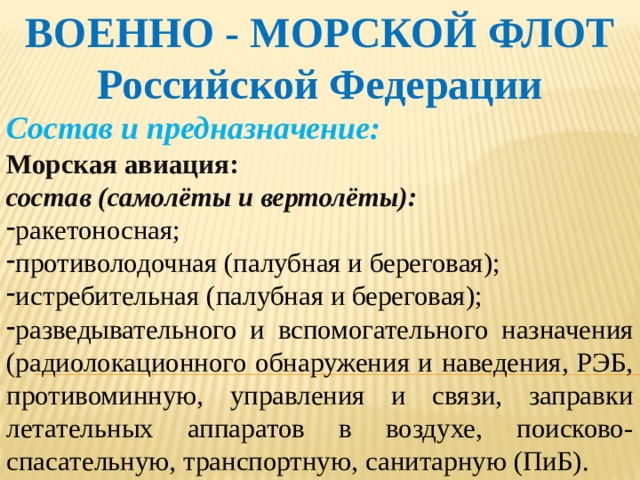 ВОЕННО - МОРСКОЙ ФЛОТ
Российской Федерации

Состав и предназначение:

Морская авиация:

состав (самолёты и вертолёты):

-ракетоносная;

-противолодочная (палубная и береговая);

-истребительная (палубная и береговая);

-разведывательного и вспомогательного назначения (радиолокационного обнаружения и наведения, РЭБ, противоминную, управления и связи, заправки летательных аппаратов в воздухе, поисково-спасательную, транспортную, санитарную (ПиБ).